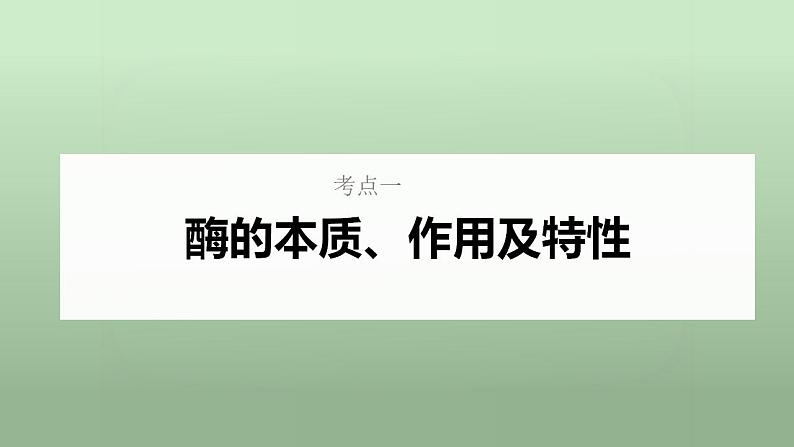 考点一

酶的本质、作用及特性